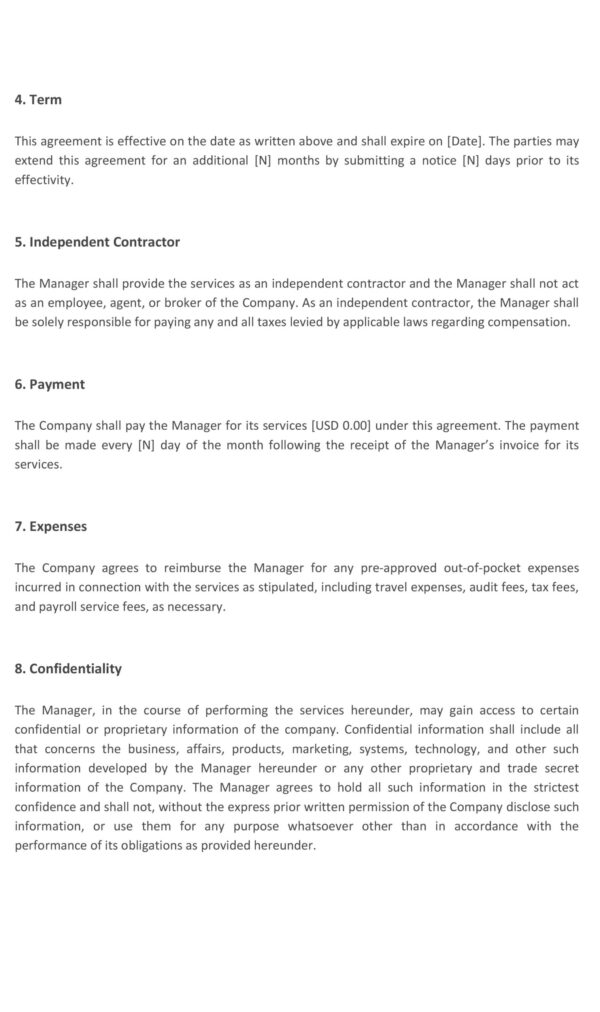 4. Term

This agreement is effective on the date as written above and shall expire on [Date]. The parties may extend this agreement for an additional [N] months by submitting a notice [N] days prior to its effectivity.

5. Independent Contractor

The Manager shall provide the services as an independent contractor and the Manager shall not act as an employee, agent, or broker of the Company. As an independent contractor, the Manager shall be solely responsible for paying any and all taxes levied by applicable laws regarding compensation.

6. Payment

The Company shall pay the Manager for its services [USD 0.00] under this agreement. The payment shall be made every [N] day of the month following the receipt of the Manager's invoice for its services.

7. Expenses

The Company agrees to reimburse the Manager for any pre-approved out-of-pocket expenses incurred in connection with the services as stipulated, including travel expenses, audit fees, tax fees, and payroll service fees, as necessary.

8. Confidentiality

The Manager, in the course of performing the services hereunder, may gain access to certain confidential or proprietary information of the company. Confidential information shall include all that concerns the business, affairs, products, marketing, systems, technology, and other such information developed by the Manager hereunder or any other proprietary and trade secret information of the Company. The Manager agrees to hold all such information in the strictest confidence and shall not, without the express prior written permission of the Company disclose such information, or use them for any purpose whatsoever other than in accordance with the performance of its obligations as provided hereunder.